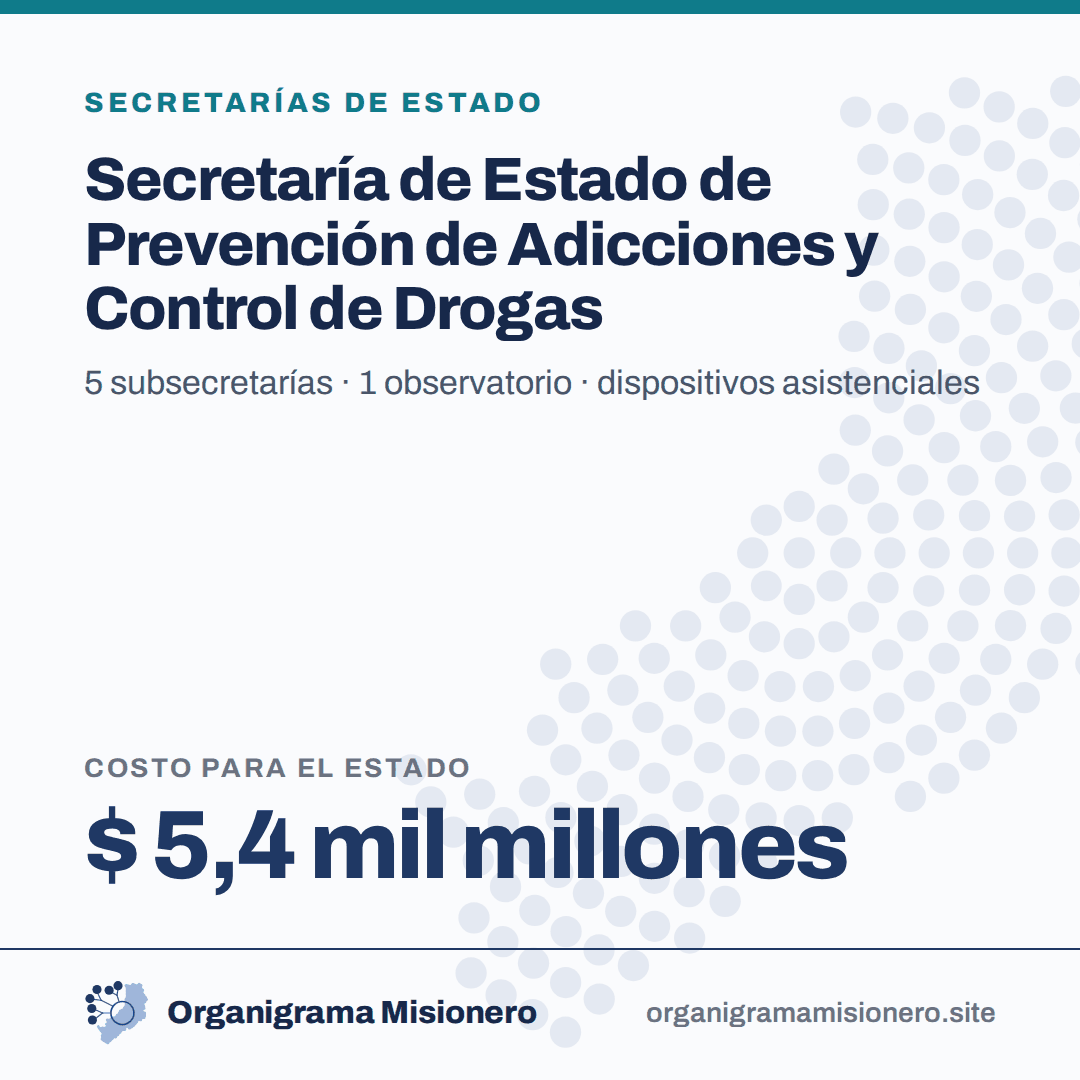 SECRETARÍAS DE ESTADO

Secretaría de Estado de Prevención de Adicciones y Control de Drogas

5 subsecretarías · 1 observatorio · dispositivos asistenciales

COSTO PARA EL ESTADO

$ 5,4 mil millones

Organigrama Misionero

organigramamisionero.site